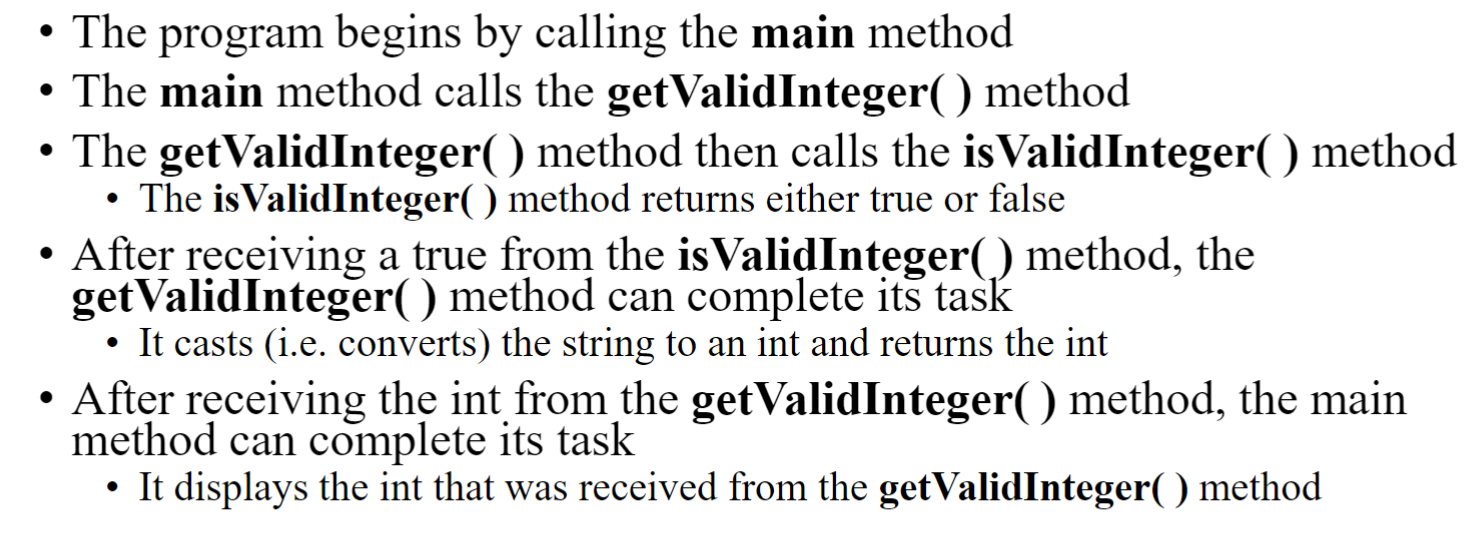 • The program begins by calling the main method
• The main method calls the getValidInteger( ) method
• The getValidInteger( ) method then calls the isValidInteger( ) method
  • The isValidInteger( ) method returns either true or false
• After receiving a true from the isValidInteger( ) method, the getValidInteger( ) method can complete its task
  • It casts (i.e. converts) the string to an int and returns the int
• After receiving the int from the getValidInteger( ) method, the main method can complete its task
  • It displays the int that was received from the getValidInteger( ) method